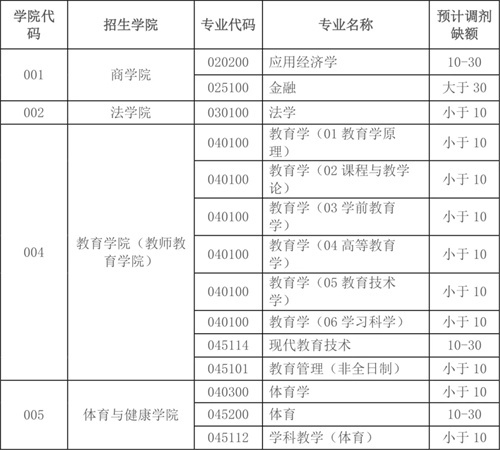 | 学院代码 | 招生学院 | 专业代码 | 专业名称 | 预计调剂缺额 |
|---|---|---|---|---|
| 001 | 商学院 | 020200 | 应用经济学 | 10-30 |
| | | 025100 | 金融 | 大于 30 |
| 002 | 法学院 | 030100 | 法学 | 小于 10 |
| 004 | 教育学院（教师教育学院） | 040100 | 教育学（01 教育学原理） | 小于 10 |
| | | 040100 | 教育学（02 课程与教学论） | 小于 10 |
| | | 040100 | 教育学（03 学前教育学） | 小于 10 |
| | | 040100 | 教育学（04 高等教育学） | 小于 10 |
| | | 040100 | 教育学（05 教育技术学） | 小于 10 |
| | | 040100 | 教育学（06 学习科学） | 小于 10 |
| | | 045114 | 现代教育技术 | 10-30 |
| | | 045101 | 教育管理（非全日制） | 小于 10 |
| 005 | 体育与健康学院 | 040300 | 体育学 | 小于 10 |
| | | 045200 | 体育 | 10-30 |
| | | 045112 | 学科教学（体育） | 小于 10 |